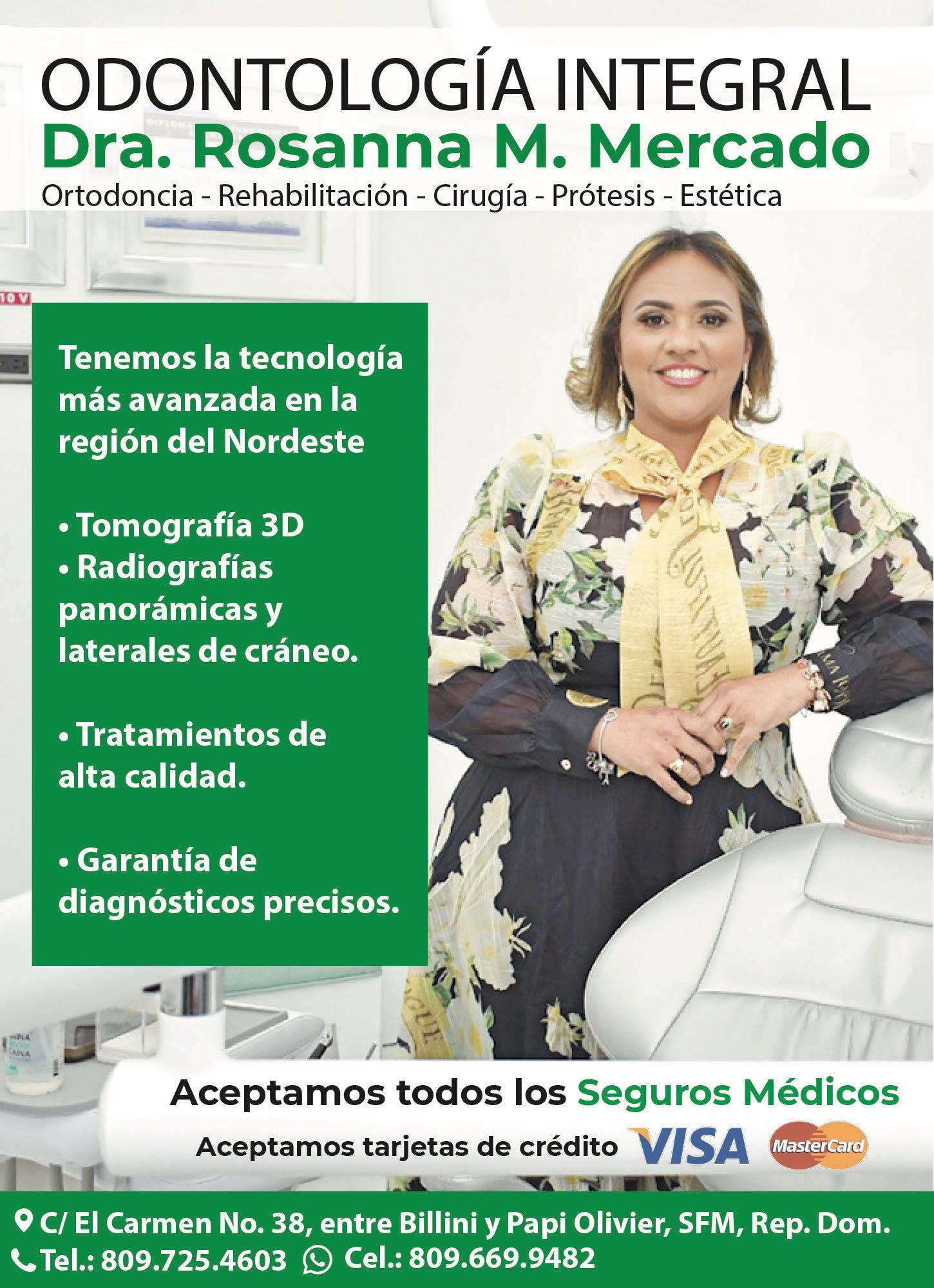 ODONTOLOGÍA INTEGRAL
Dra. Rosanna M. Mercado
Ortodoncia - Rehabilitación - Cirugía - Prótesis - Estética

Tenemos la tecnología más avanzada en la región del Nordeste

• Tomografía 3D
• Radiografías panorámicas y laterales de cráneo.

• Tratamientos de alta calidad.

• Garantía de diagnósticos precisos.

Aceptamos todos los Seguros Médicos

Aceptamos tarjetas de crédito VISA MasterCard

C/ El Carmen No. 38, entre Billini y Papi Olivier, SFM, Rep. Dom.
Tel.: 809.725.4603 Cel.: 809.669.9482